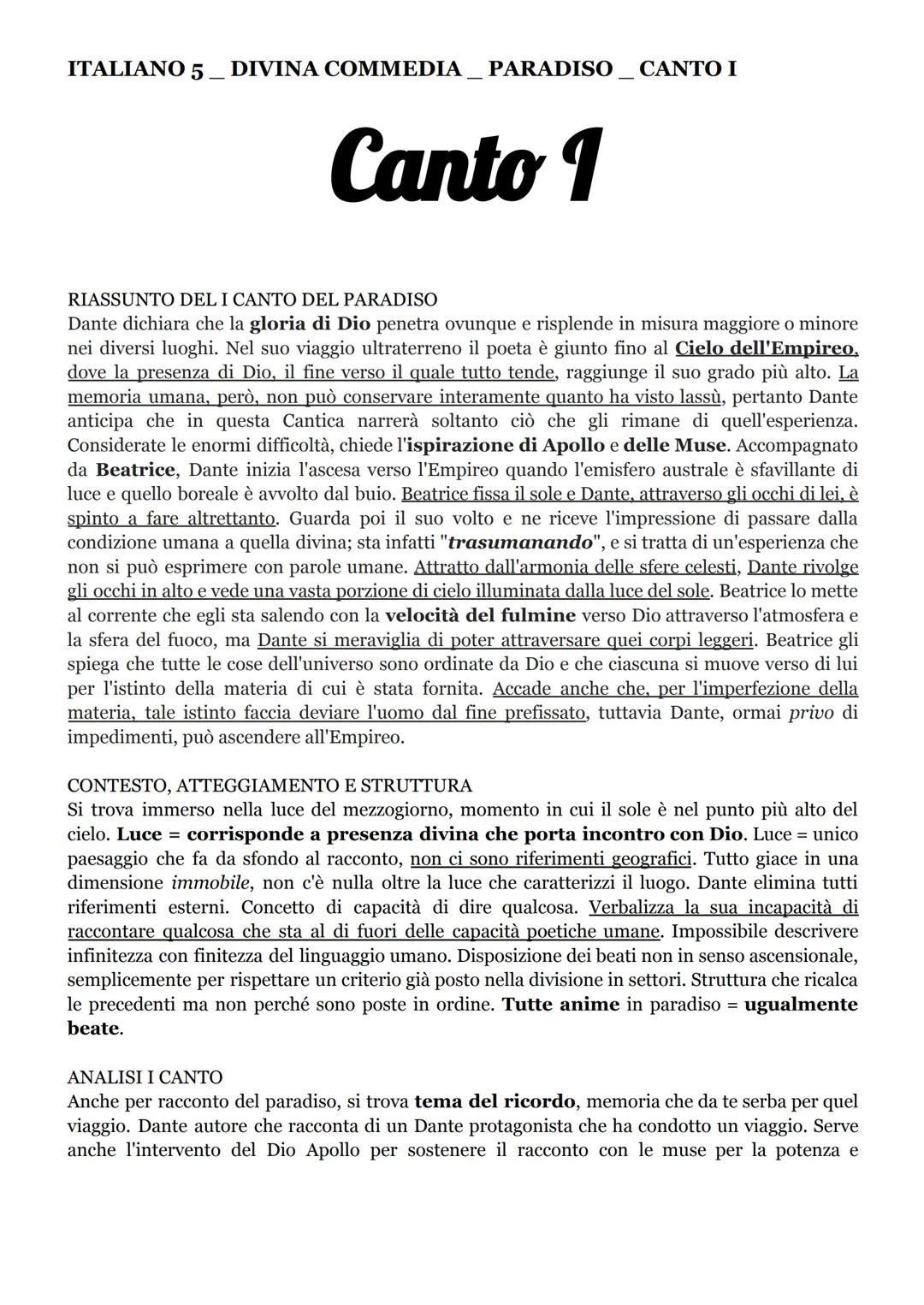 ITALIANO 5 _ DIVINA COMMEDIA _ PARADISO _ CANTO I

Canto I

RIASSUNTO DEL I CANTO DEL PARADISO
Dante dichiara che la gloria di Dio penetra ovunque e risplende in misura maggiore o minore nei diversi luoghi. Nel suo viaggio ultraterreno il poeta è giunto fino al Cielo dell'Empireo, dove la presenza di Dio, il fine verso il quale tutto tende, raggiunge il suo grado più alto. La memoria umana, però, non può conservare interamente quanto ha visto lassù, pertanto Dante anticipa che in questa Cantica narrerà soltanto ciò che gli rimane di quell'esperienza. Considerate le enormi difficoltà, chiede l'ispirazione di Apollo e delle Muse. Accompagnato da Beatrice, Dante inizia l'ascesa verso l'Empireo quando l'emisfero australe è sfavillante di luce e quello boreale è avvolto dal buio. Beatrice fissa il sole e Dante, attraverso gli occhi di lei, è spinto a fare altrettanto. Guarda poi il suo volto e ne riceve l'impressione di passare dalla condizione umana a quella divina; sta infatti "trasumanando", e si tratta di un'esperienza che non si può esprimere con parole umane. Attratto dall'armonia delle sfere celesti, Dante rivolge gli occhi in alto e vede una vasta porzione di cielo illuminata dalla luce del sole. Beatrice lo mette al corrente che egli sta salendo con la velocità del fulmine verso Dio attraverso l'atmosfera e la sfera del fuoco, ma Dante si meraviglia di poter attraversare quei corpi leggeri. Beatrice gli spiega che tutte le cose dell'universo sono ordinate da Dio e che ciascuna si muove verso di lui per l'istinto della materia di cui è stata fornita. Accade anche che, per l'imperfezione della materia, tale istinto faccia deviare l'uomo dal fine prefissato, tuttavia Dante, ormai privo di impedimenti, può ascendere all'Empireo.

CONTESTO, ATTEGGIAMENTO E STRUTTURA
Si trova immerso nella luce del mezzogiorno, momento in cui il sole è nel punto più alto del cielo. Luce = corrisponde a presenza divina che porta incontro con Dio. Luce = unico paesaggio che fa da sfondo al racconto, non ci sono riferimenti geografici. Tutto giace in una dimensione immobile, non c'è nulla oltre la luce che caratterizzi il luogo. Dante elimina tutti riferimenti esterni. Concetto di capacità di dire qualcosa. Verbalizza la sua incapacità di raccontare qualcosa che sta al di fuori delle capacità poetiche umane. Impossibile descrivere infinitezza con finitezza del linguaggio umano. Disposizione dei beati non in senso ascensionale, semplicemente per rispettare un criterio già posto nella divisione in settori. Struttura che ricalca le precedenti ma non perché sono poste in ordine. Tutte anime in paradiso = ugualmente beate.

ANALISI I CANTO
Anche per racconto del paradiso, si trova tema del ricordo, memoria che da te serba per quel viaggio. Dante autore che racconta di un Dante protagonista che ha condotto un viaggio. Serve anche l'intervento del Dio Apollo per sostenere il racconto con le muse per la potenza e